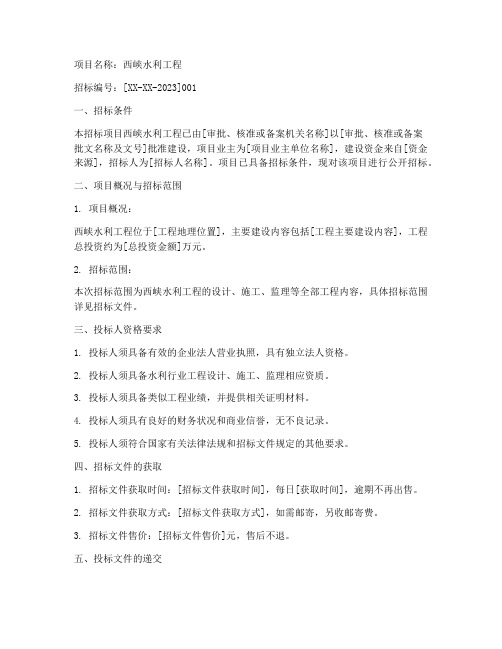 项目名称：西峡水利工程

招标编号：[XX-XX-2023]001

一、招标条件

本招标项目西峡水利工程已由[审批、核准或备案机关名称]以[审批、核准或备案批文名称及文号]批准建设，项目业主为[项目业主单位名称]，建设资金来自[资金来源]，招标人为[招标人名称]。项目已具备招标条件，现对该项目进行公开招标。

二、项目概况与招标范围

1. 项目概况：

西峡水利工程位于[工程地理位置]，主要建设内容包括[工程主要建设内容]，工程总投资约为[总投资金额]万元。

2. 招标范围：

本次招标范围为西峡水利工程的设计、施工、监理等全部工程内容，具体招标范围详见招标文件。

三、投标人资格要求

1. 投标人须具备有效的企业法人营业执照，具有独立法人资格。

2. 投标人须具备水利行业工程设计、施工、监理相应资质。

3. 投标人须具备类似工程业绩，并提供相关证明材料。

4. 投标人须具有良好的财务状况和商业信誉，无不良记录。

5. 投标人须符合国家有关法律法规和招标文件规定的其他要求。

四、招标文件的获取

1. 招标文件获取时间：[招标文件获取时间]，每日[获取时间]，逾期不再出售。

2. 招标文件获取方式：[招标文件获取方式]，如需邮寄，另收邮寄费。

3. 招标文件售价：[招标文件售价]元，售后不退。

五、投标文件的递交